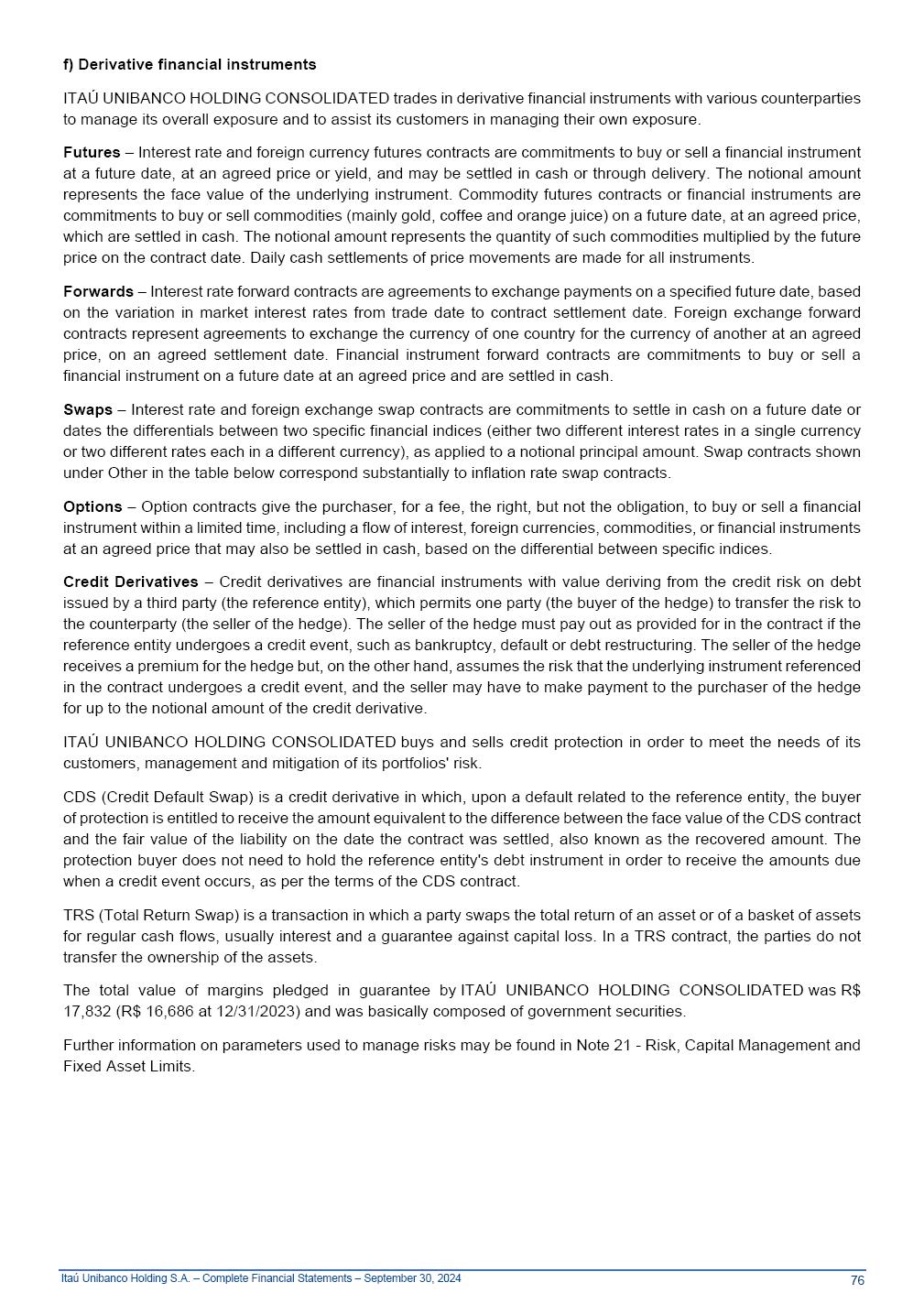 f) Derivative financial instruments

ITAÚ UNIBANCO HOLDING CONSOLIDATED trades in derivative financial instruments with various counterparties to manage its overall exposure and to assist its customers in managing their own exposure.

Futures – Interest rate and foreign currency futures contracts are commitments to buy or sell a financial instrument at a future date, at an agreed price or yield, and may be settled in cash or through delivery. The notional amount represents the face value of the underlying instrument. Commodity futures contracts or financial instruments are commitments to buy or sell commodities (mainly gold, coffee and orange juice) on a future date, at an agreed price, which are settled in cash. The notional amount represents the quantity of such commodities multiplied by the future price on the contract date. Daily cash settlements of price movements are made for all instruments.

Forwards – Interest rate forward contracts are agreements to exchange payments on a specified future date, based on the variation in market interest rates from trade date to contract settlement date. Foreign exchange forward contracts represent agreements to exchange the currency of one country for the currency of another at an agreed price, on an agreed settlement date. Financial instrument forward contracts are commitments to buy or sell a financial instrument on a future date at an agreed price and are settled in cash.

Swaps – Interest rate and foreign exchange swap contracts are commitments to settle in cash on a future date or dates the differentials between two specific financial indices (either two different interest rates in a single currency or two different rates each in a different currency), as applied to a notional principal amount. Swap contracts shown under Other in the table below correspond substantially to inflation rate swap contracts.

Options – Option contracts give the purchaser, for a fee, the right, but not the obligation, to buy or sell a financial instrument within a limited time, including a flow of interest, foreign currencies, commodities, or financial instruments at an agreed price that may also be settled in cash, based on the differential between specific indices.

Credit Derivatives – Credit derivatives are financial instruments with value deriving from the credit risk on debt issued by a third party (the reference entity), which permits one party (the buyer of the hedge) to transfer the risk to the counterparty (the seller of the hedge). The seller of the hedge must pay out as provided for in the contract if the reference entity undergoes a credit event, such as bankruptcy, default or debt restructuring. The seller of the hedge receives a premium for the hedge but, on the other hand, assumes the risk that the underlying instrument referenced in the contract undergoes a credit event, and the seller may have to make payment to the purchaser of the hedge for up to the notional amount of the credit derivative.

ITAÚ UNIBANCO HOLDING CONSOLIDATED buys and sells credit protection in order to meet the needs of its customers, management and mitigation of its portfolios' risk.

CDS (Credit Default Swap) is a credit derivative in which, upon a default related to the reference entity, the buyer of protection is entitled to receive the amount equivalent to the difference between the face value of the CDS contract and the fair value of the liability on the date the contract was settled, also known as the recovered amount. The protection buyer does not need to hold the reference entity's debt instrument in order to receive the amounts due when a credit event occurs, as per the terms of the CDS contract.

TRS (Total Return Swap) is a transaction in which a party swaps the total return of an asset or of a basket of assets for regular cash flows, usually interest and a guarantee against capital loss. In a TRS contract, the parties do not transfer the ownership of the assets.

The total value of margins pledged in guarantee by ITAÚ UNIBANCO HOLDING CONSOLIDATED was R$ 17,832 (R$ 16,686 at 12/31/2023) and was basically composed of government securities.

Further information on parameters used to manage risks may be found in Note 21 - Risk, Capital Management and Fixed Asset Limits.

Itaú Unibanco Holding S.A. – Complete Financial Statements – September 30, 2024
76